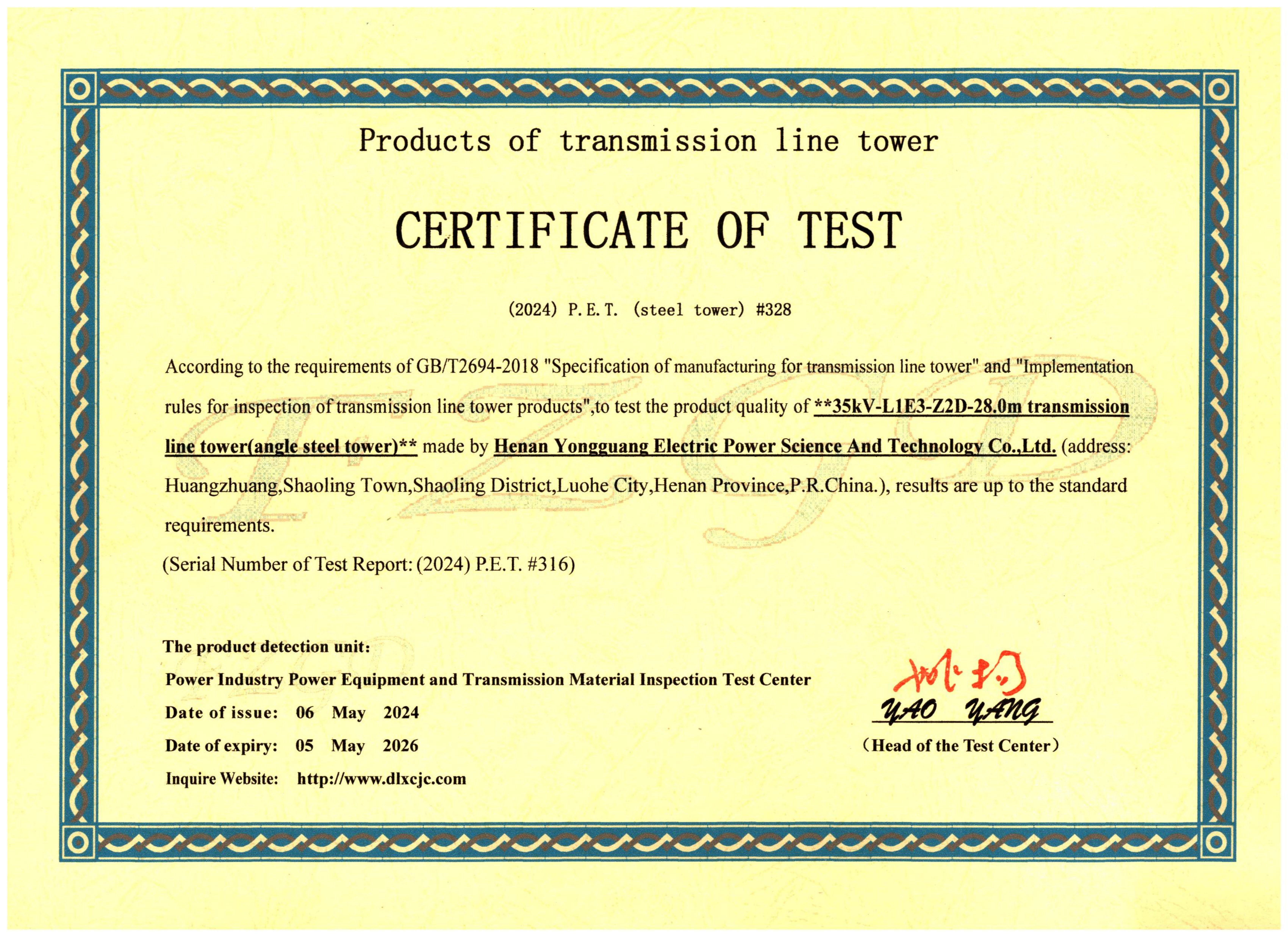 Products of transmission line tower

CERTIFICATE OF TEST

(2024) P.E.T. (steel tower) #328

According to the requirements of GB/T2694-2018 "Specification of manufacturing for transmission line tower" and "Implementation rules for inspection of transmission line tower products",to test the product quality of **35kV-L1E3-Z2D-28.0m transmission line tower(angle steel tower)** made by Henan Yongguang Electric Power Science And Technology Co.,Ltd. (address: Huangzhuang,Shaoling Town,Shaoling District,Luohe City,Henan Province,P.R.China.), results are up to the standard requirements.

(Serial Number of Test Report: (2024) P.E.T. #316)

The product detection unit:

Power Industry Power Equipment and Transmission Material Inspection Test Center

Date of issue: 06 May 2024

Date of expiry: 05 May 2026

Inquire Website: http://www.dlxcjc.com

姚扬

YAO YANG

(Head of the Test Center)